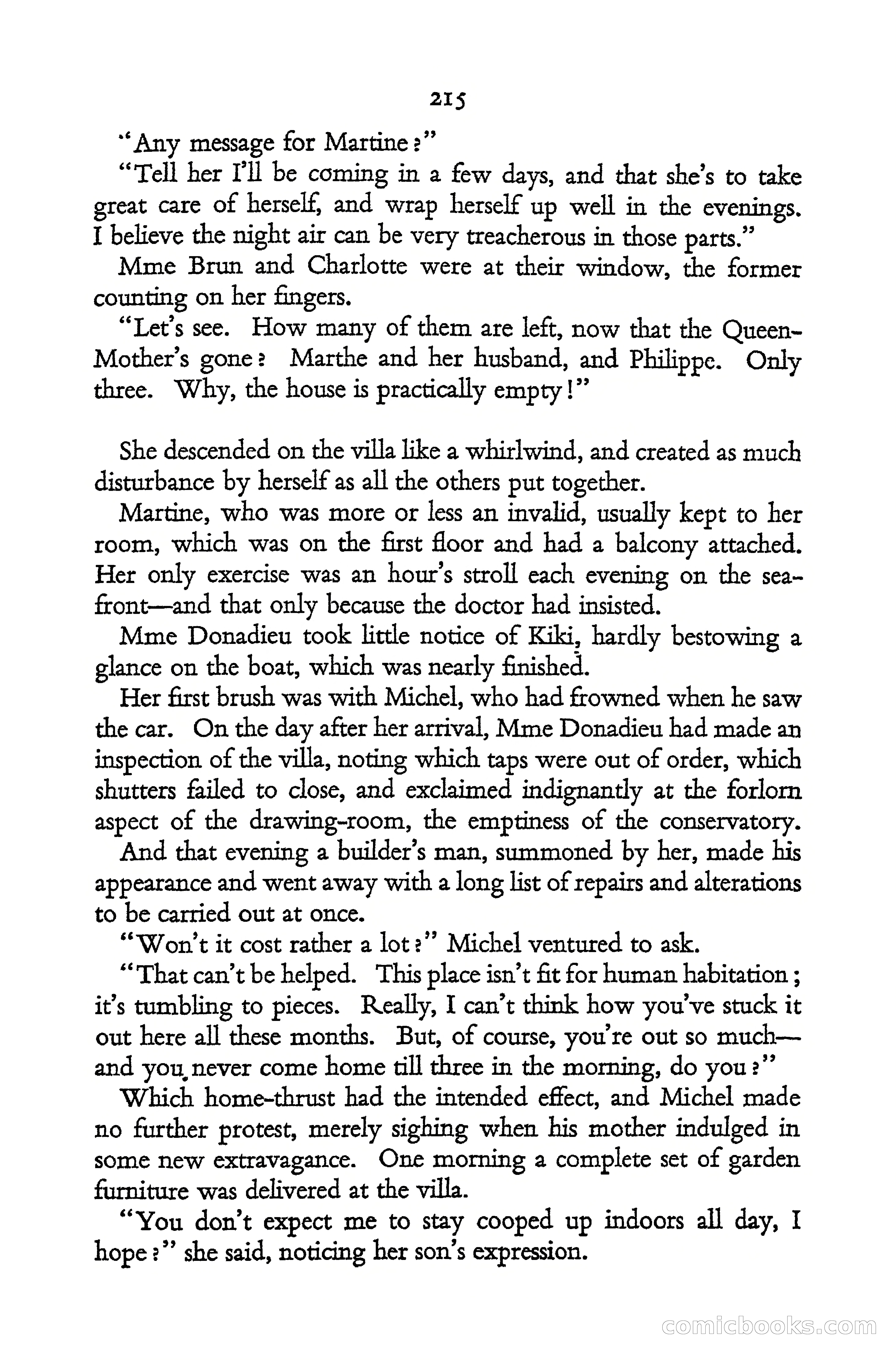 215

"Any message for Martine?"

"Tell her I'll be coming in a few days, and that she's to take great care of herself, and wrap herself up well in the evenings. I believe the night air can be very treacherous in those parts."

Mme Brun and Charlotte were at their window, the former counting on her fingers.

"Let's see. How many of them are left, now that the Queen-Mother's gone? Marthe and her husband, and Philippe. Only three. Why, the house is practically empty!"

She descended on the villa like a whirlwind, and created as much disturbance by herself as all the others put together.

Martine, who was more or less an invalid, usually kept to her room, which was on the first floor and had a balcony attached. Her only exercise was an hour's stroll each evening on the sea-front—and that only because the doctor had insisted.

Mme Donadieu took little notice of Kiki, hardly bestowing a glance on the boat, which was nearly finished.

Her first brush was with Michel, who had frowned when he saw the car. On the day after her arrival, Mme Donadieu had made an inspection of the villa, noting which taps were out of order, which shutters failed to close, and exclaimed indignantly at the forlorn aspect of the drawing-room, the emptiness of the conservatory.

And that evening a builder's man, summoned by her, made his appearance and went away with a long list of repairs and alterations to be carried out at once.

"Won't it cost rather a lot?" Michel ventured to ask.

"That can't be helped. This place isn't fit for human habitation; it's tumbling to pieces. Really, I can't think how you've stuck it out here all these months. But, of course, you're out so much—and you never come home till three in the morning, do you?"

Which home-thrust had the intended effect, and Michel made no further protest, merely sighing when his mother indulged in some new extravagance. One morning a complete set of garden furniture was delivered at the villa.

"You don't expect me to stay cooped up indoors all day, I hope?" she said, noticing her son's expression.

comicbooks.com